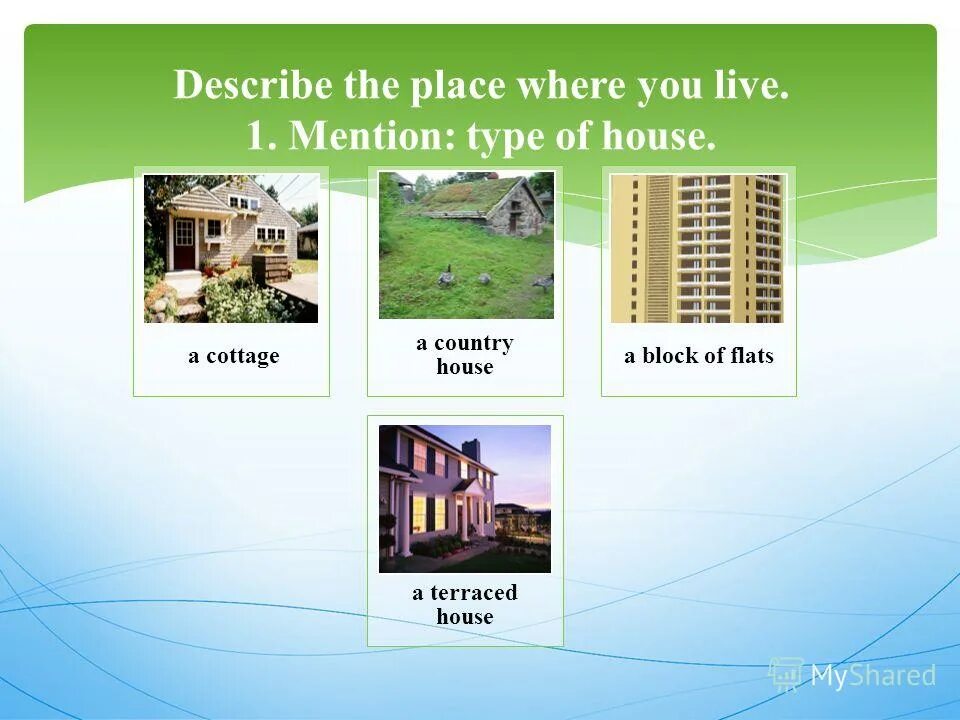 Describe the place where you live.
1. Mention: type of house.

a cottage

a country house

a block of flats

a terraced house

MyShared